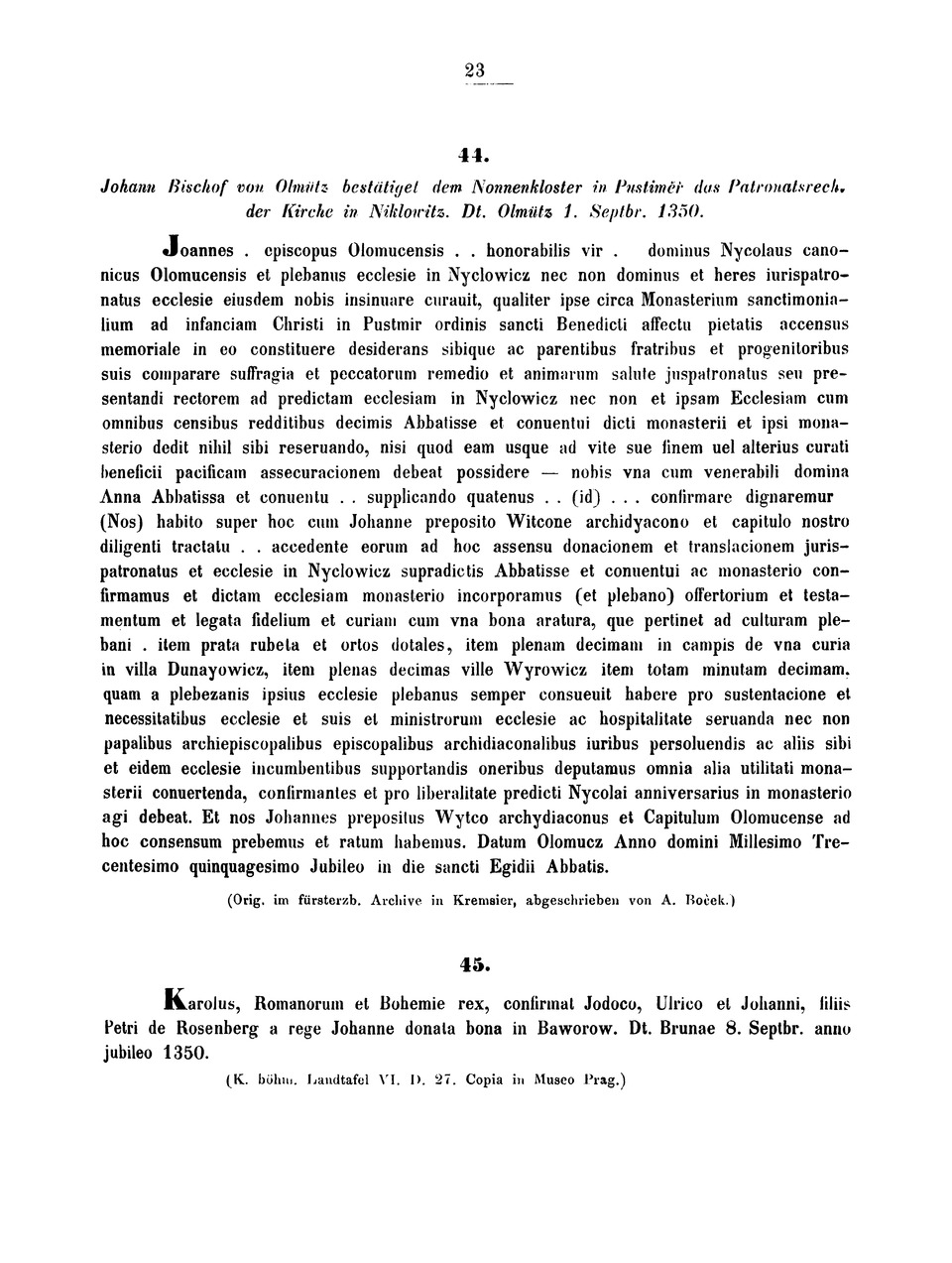 23

44.

Johann Bischof von Olmütz bestätiget dem Nonnenkloster in Pustiměř das Patronatsrech. der Kirche in Niklowitz. Dt. Olmütz 1. Septbr. 1350.

Joannes . episcopus Olomucensis . . honorabilis vir . dominus Nycolaus canonicus Olomucensis et plebanus ecclesie in Nyclowicz nec non dominus et heres iurispatronatus ecclesie eiusdem nobis insinuare curauit, qualiter ipse circa Monasterium sanctimonialium ad infanciam Christi in Pustmir ordinis sancti Benedicti affectu pietatis accensus memoriale in eo constituere desiderans sibique ac parentibus fratribus et progenitoribus suis comparare suffragia et peccatorum remedio et animarum salute juspatronatus seu presentandi rectorem ad predictam ecclesiam in Nyclowicz nec non et ipsam Ecclesiam cum omnibus censibus redditibus decimis Abbatisse et conuentui dicti monasterii et ipsi monasterio dedit nihil sibi reseruando, nisi quod eam usque ad vite sue finem uel alterius curati beneficii pacificam assecuracionem debeat possidere — nobis vna cum venerabili domina Anna Abbatissa et conuentu . . supplicando quatenus . . (id) . . . confirmare dignaremur (Nos) habito super hoc cum Johanne preposito Witcone archidyacono et capitulo nostro diligenti tractatu . . accedente eorum ad hoc assensu donacionem et translacionem jurispatronatus et ecclesie in Nyclowicz supradictis Abbatisse et conuentui ac monasterio confirmamus et dictam ecclesiam monasterio incorporamus (et plebano) offertorium et testamentum et legata fidelium et curiam cum vna bona aratura, que pertinet ad culturam plebani . item prata rubeta et ortos dotales, item plenam decimam in campis de vna curia in villa Dunayowicz, item plenas decimas ville Wyrowicz item totam minutam decimam, quam a plebezanis ipsius ecclesie plebanus semper consueuit habere pro sustentacione et necessitatibus ecclesie et suis et ministrorum ecclesie ac hospitalitate seruanda nec non papalibus archiepiscopalibus episcopalibus archidiaconalibus iuribus persoluendis ac aliis sibi et eidem ecclesie incumbentibus supportandis oneribus deputamus omnia alia utilitati monasterii conuertenda, confirmantes et pro liberalitate predicti Nycolai anniversarius in monasterio agi debeat. Et nos Johannes prepositus Wytco archydiaconus et Capitulum Olomucense ad hoc consensum prebemus et ratum habemus. Datum Olomucz Anno domini Millesimo Trecentesimo quinquagesimo Jubileo in die sancti Egidii Abbatis.

(Orig. im fürsterzb. Archive in Kremsier, abgeschrieben von A. Boček.)

45.

Karolus, Romanorum et Bohemie rex, confirmat Jodoco, Ulrico et Johanni, filiis Petri de Rosenberg a rege Johanne donata bona in Baworow. Dt. Brunae 8. Septbr. anno jubileo 1350.

(K. böhm. Landtafel VI. D. 27. Copia in Museo Prag.)